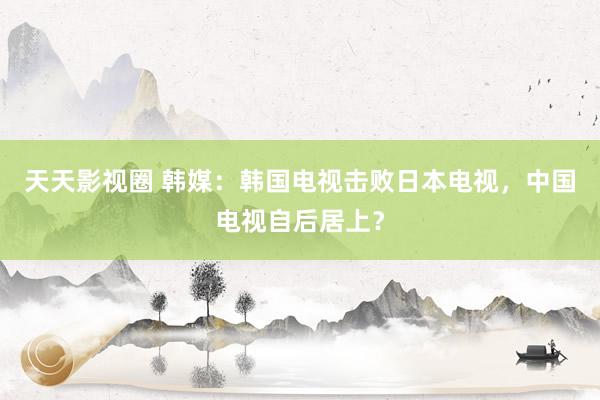 天天影视圈 韩媒：韩国电视击败日本电视，中国电视自后居上？